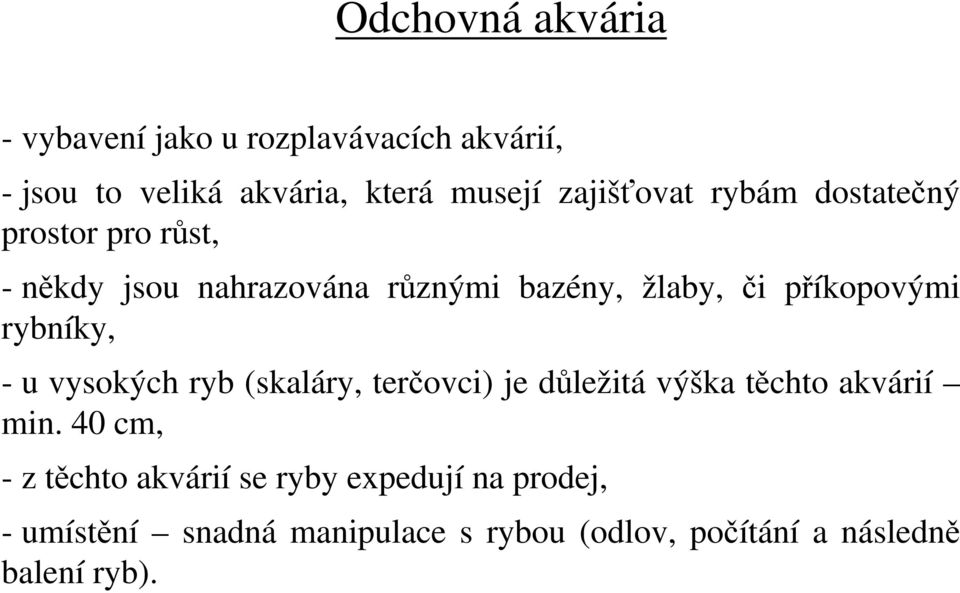 Odchovná akvária

- vybavení jako u rozplavávacích akvárií,

- jsou to veliká akvária, která musejí zajišťovat rybám dostatečný prostor pro růst,

- někdy jsou nahrazována různými bazény, žlaby, či příkopovými rybníky,

- u vysokých ryb (skaláry, terčovci) je důležitá výška těchto akvárií – min. 40 cm,

- z těchto akvárií se ryby expedují na prodej,

- umístění – snadná manipulace s rybou (odlov, počítání a následně balení ryb).